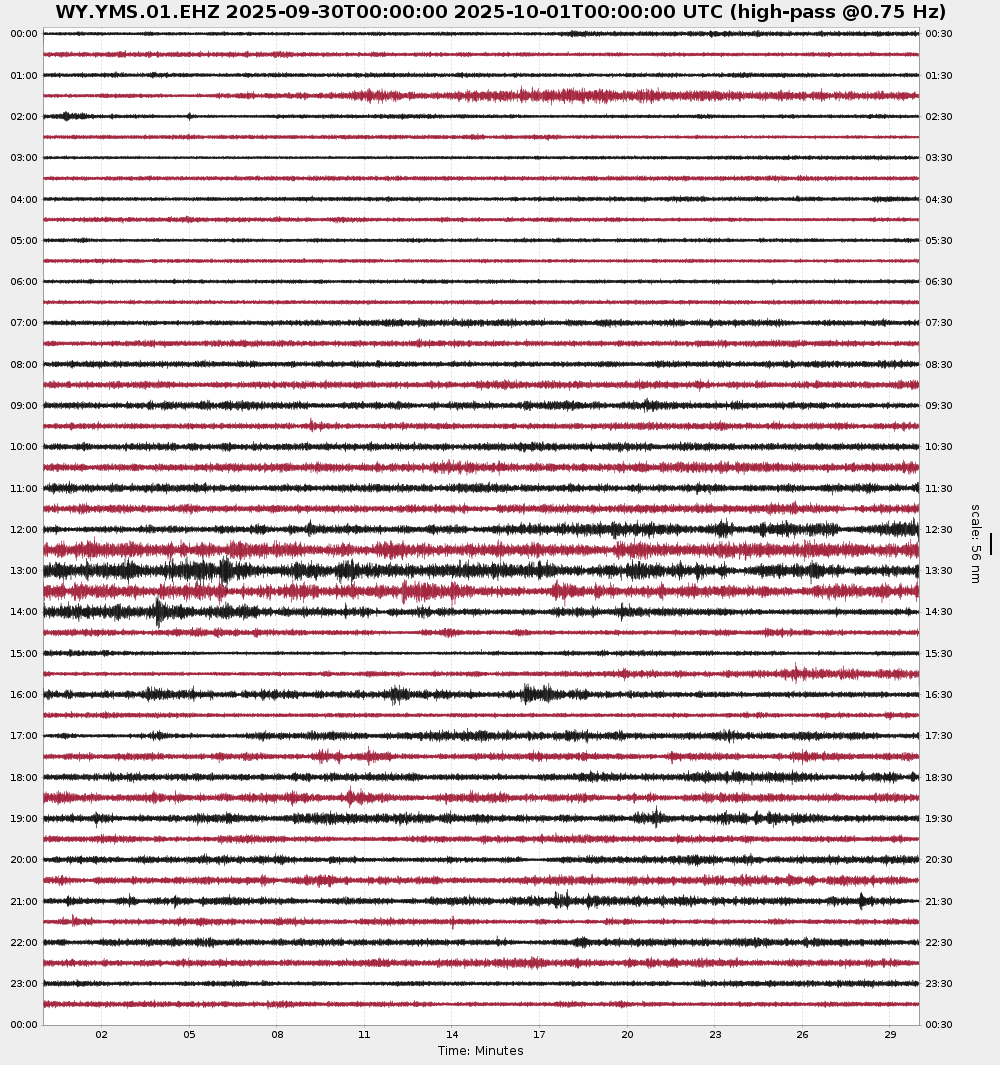 WY.YMS.01.EHZ 2025-09-30T00:00:00 2025-10-01T00:00:00 UTC (high-pass @0.75 Hz)

00:00
01:00
02:00
03:00
04:00
05:00
06:00
07:00
08:00
09:00
10:00
11:00
12:00
13:00
14:00
15:00
16:00
17:00
18:00
19:00
20:00
21:00
22:00
23:00
00:00

00:30
01:30
02:30
03:30
04:30
05:30
06:30
07:30
08:30
09:30
10:30
11:30
12:30
13:30
14:30
15:30
16:30
17:30
18:30
19:30
20:30
21:30
22:30
23:30
00:30

scale: 56 nm

02 05 08 11 14 17 20 23 26 29
Time: Minutes